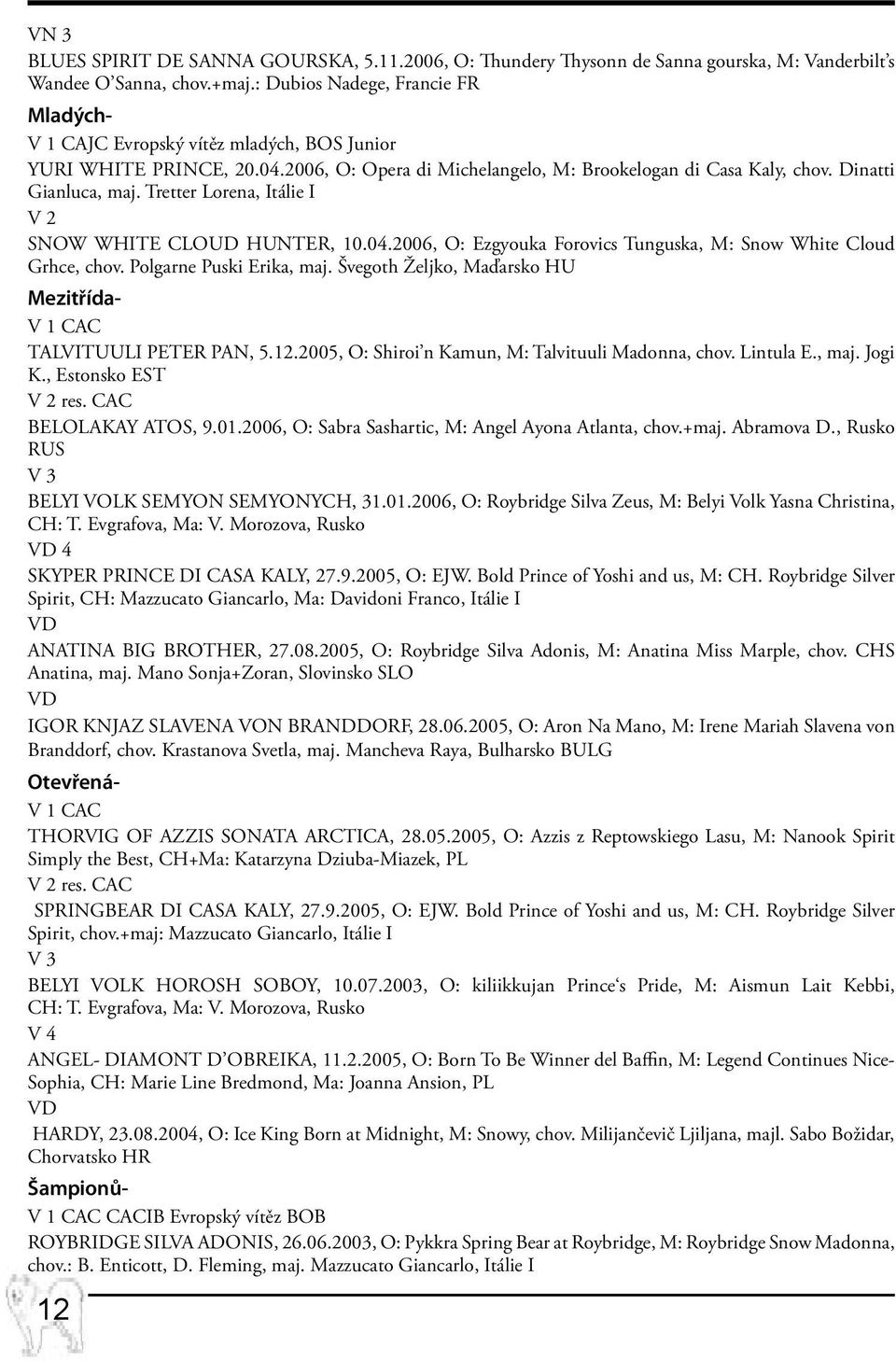 VN 3
BLUES SPIRIT DE SANNA GOURSKA, 5.11.2006, O: Thundery Thysonn de Sanna gourska, M: Vanderbilt's Wandee O'Sanna, chov.+maj.: Dubios Nadege, Francie FR

Mladých-
V 1 CAJC Evropský vítěz mladých, BOS Junior
YURI WHITE PRINCE, 20.04.2006, O: Opera di Michelangelo, M: Brookelogan di Casa Kaly, chov. Dinatti Gianluca, maj. Tretter Lorena, Itálie I
V 2
SNOW WHITE CLOUD HUNTER, 10.04.2006, O: Ezgyouka Forovics Tunguska, M: Snow White Cloud Grhce, chov. Polgarne Puski Erika, maj. Švegoth Željko, Maďarsko HU

Mezitřída-
V 1 CAC
TALVITUULI PETER PAN, 5.12.2005, O: Shiroi'n Kamun, M: Talvituuli Madonna, chov. Lintula E., maj. Jogi K., Estonsko EST
V 2 res. CAC
BELOLAKAY ATOS, 9.01.2006, O: Sabra Sashartic, M: Angel Ayona Atlanta, chov.+maj. Abramova D., Rusko RUS
V 3
BELYI VOLK SEMYON SEMYONYCH, 31.01.2006, O: Roybridge Silva Zeus, M: Belyi Volk Yasna Christina, CH: T. Evgrafova, Ma: V. Morozova, Rusko
VD 4
SKYPER PRINCE DI CASA KALY, 27.9.2005, O: EJW. Bold Prince of Yoshi and us, M: CH. Roybridge Silver Spirit, CH: Mazzucato Giancarlo, Ma: Davidoni Franco, Itálie I
VD
ANATINA BIG BROTHER, 27.08.2005, O: Roybridge Silva Adonis, M: Anatina Miss Marple, chov. CHS Anatina, maj. Mano Sonja+Zoran, Slovinsko SLO
VD
IGOR KNJAZ SLAVENA VON BRANDDORF, 28.06.2005, O: Aron Na Mano, M: Irene Mariah Slavena von Branddorf, chov. Krastanova Svetla, maj. Mancheva Raya, Bulharsko BULG

Otevřená-
V 1 CAC
THORVIG OF AZZIS SONATA ARCTICA, 28.05.2005, O: Azzis z Reptowskiego Lasu, M: Nanook Spirit Simply the Best, CH+Ma: Katarzyna Dziuba-Miazek, PL
V 2 res. CAC
SPRINGBEAR DI CASA KALY, 27.9.2005, O: EJW. Bold Prince of Yoshi and us, M: CH. Roybridge Silver Spirit, chov.+maj: Mazzucato Giancarlo, Itálie I
V 3
BELYI VOLK HOROSH SOBOY, 10.07.2003, O: kiliikkujan Prince's Pride, M: Aismun Lait Kebbi, CH: T. Evgrafova, Ma: V. Morozova, Rusko
V 4
ANGEL- DIAMONT D'OBREIKA, 11.2.2005, O: Born To Be Winner del Baffin, M: Legend Continues Nice-Sophia, CH: Marie Line Bredmond, Ma: Joanna Ansion, PL
VD
HARDY, 23.08.2004, O: Ice King Born at Midnight, M: Snowy, chov. Milijančevič Ljiljana, majl. Sabo Božidar, Chorvatsko HR

Šampionů-
V 1 CAC CACIB Evropský vítěz BOB
ROYBRIDGE SILVA ADONIS, 26.06.2003, O: Pykkra Spring Bear at Roybridge, M: Roybridge Snow Madonna, chov.: B. Enticott, D. Fleming, maj. Mazzucato Giancarlo, Itálie I

12